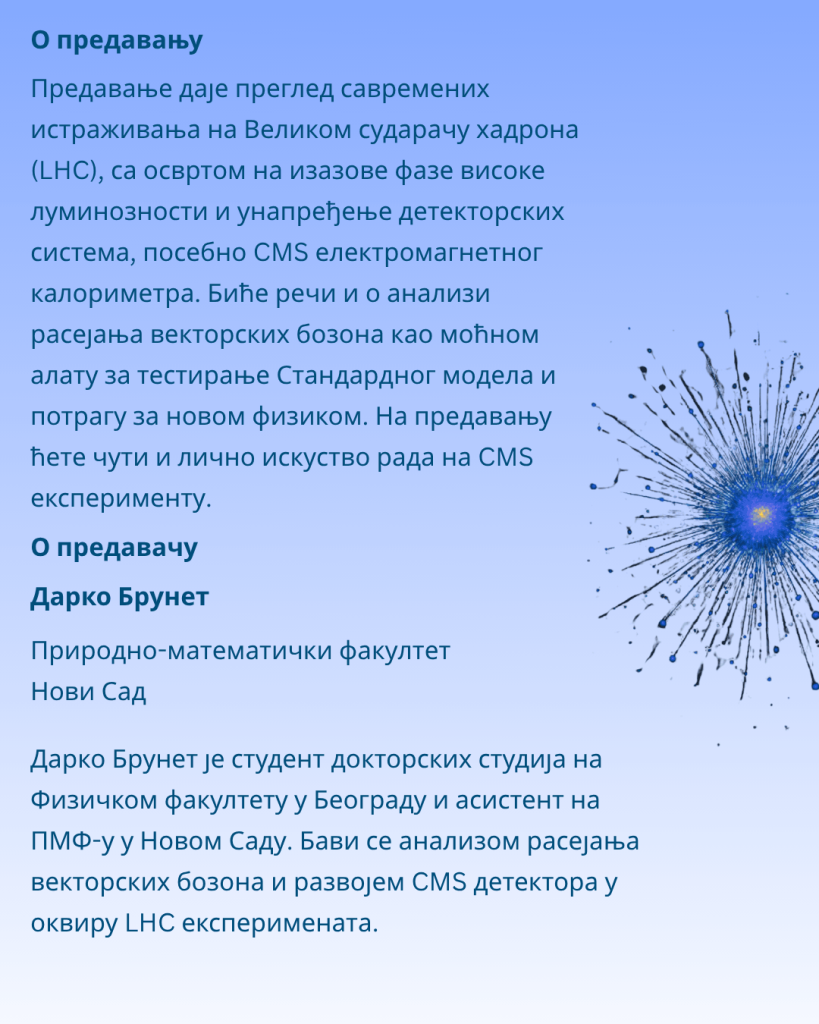 О предавању

Предавање даје преглед савремених истраживања на Великом сударачу хадрона (LHC), са освртом на изазове фазе високе луминозности и унапређење детекторских система, посебно CMS електромагнетног калориметра. Биће речи и о анализи расејања векторских бозона као моћном алату за тестирање Стандардног модела и потрагу за новом физиком. На предавању ћете чути и лично искуство рада на CMS експерименту.

О предавачу

Дарко Брунет

Природно-математички факултет
Нови Сад

Дарко Брунет је студент докторских студија на Физичком факултету у Београду и асистент на ПМФ-у у Новом Саду. Бави се анализом расејања векторских бозона и развојем CMS детектора у оквиру LHC експеримената.